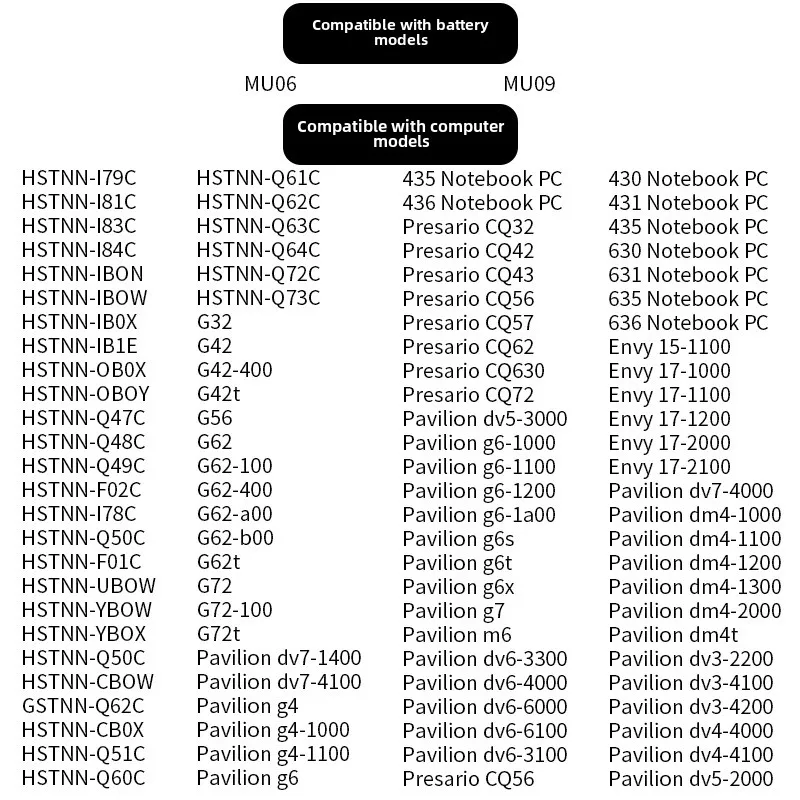 Compatible with battery models

MU06 MU09

Compatible with computer models

HSTNN-I79C
HSTNN-I81C
HSTNN-I83C
HSTNN-I84C
HSTNN-IBON
HSTNN-IBOW
HSTNN-IB0X
HSTNN-IB1E
HSTNN-OB0X
HSTNN-OBOY
HSTNN-Q47C
HSTNN-Q48C
HSTNN-Q49C
HSTNN-F02C
HSTNN-I78C
HSTNN-Q50C
HSTNN-F01C
HSTNN-UBOW
HSTNN-YBOW
HSTNN-YBOX
HSTNN-Q50C
HSTNN-CBOW
GSTNN-Q62C
HSTNN-CB0X
HSTNN-Q51C
HSTNN-Q60C

HSTNN-Q61C
HSTNN-Q62C
HSTNN-Q63C
HSTNN-Q64C
HSTNN-Q72C
HSTNN-Q73C
G32
G42
G42-400
G42t
G56
G62
G62-100
G62-400
G62-a00
G62-b00
G62t
G72
G72-100
G72t
Pavilion dv7-1400
Pavilion dv7-4100
Pavilion g4
Pavilion g4-1000
Pavilion g4-1100
Pavilion g6

435 Notebook PC
436 Notebook PC
Presario CQ32
Presario CQ42
Presario CQ43
Presario CQ56
Presario CQ57
Presario CQ62
Presario CQ630
Presario CQ72
Pavilion dv5-3000
Pavilion g6-1000
Pavilion g6-1100
Pavilion g6-1200
Pavilion g6-1a00
Pavilion g6s
Pavilion g6t
Pavilion g6x
Pavilion g7
Pavilion m6
Pavilion dv6-3300
Pavilion dv6-4000
Pavilion dv6-6000
Pavilion dv6-6100
Pavilion dv6-3100
Presario CQ56

430 Notebook PC
431 Notebook PC
435 Notebook PC
630 Notebook PC
631 Notebook PC
635 Notebook PC
636 Notebook PC
Envy 15-1100
Envy 17-1000
Envy 17-1100
Envy 17-1200
Envy 17-2000
Envy 17-2100
Pavilion dv7-4000
Pavilion dm4-1000
Pavilion dm4-1100
Pavilion dm4-1200
Pavilion dm4-1300
Pavilion dm4-2000
Pavilion dm4t
Pavilion dv3-2200
Pavilion dv3-4100
Pavilion dv3-4200
Pavilion dv4-4000
Pavilion dv4-4100
Pavilion dv5-2000